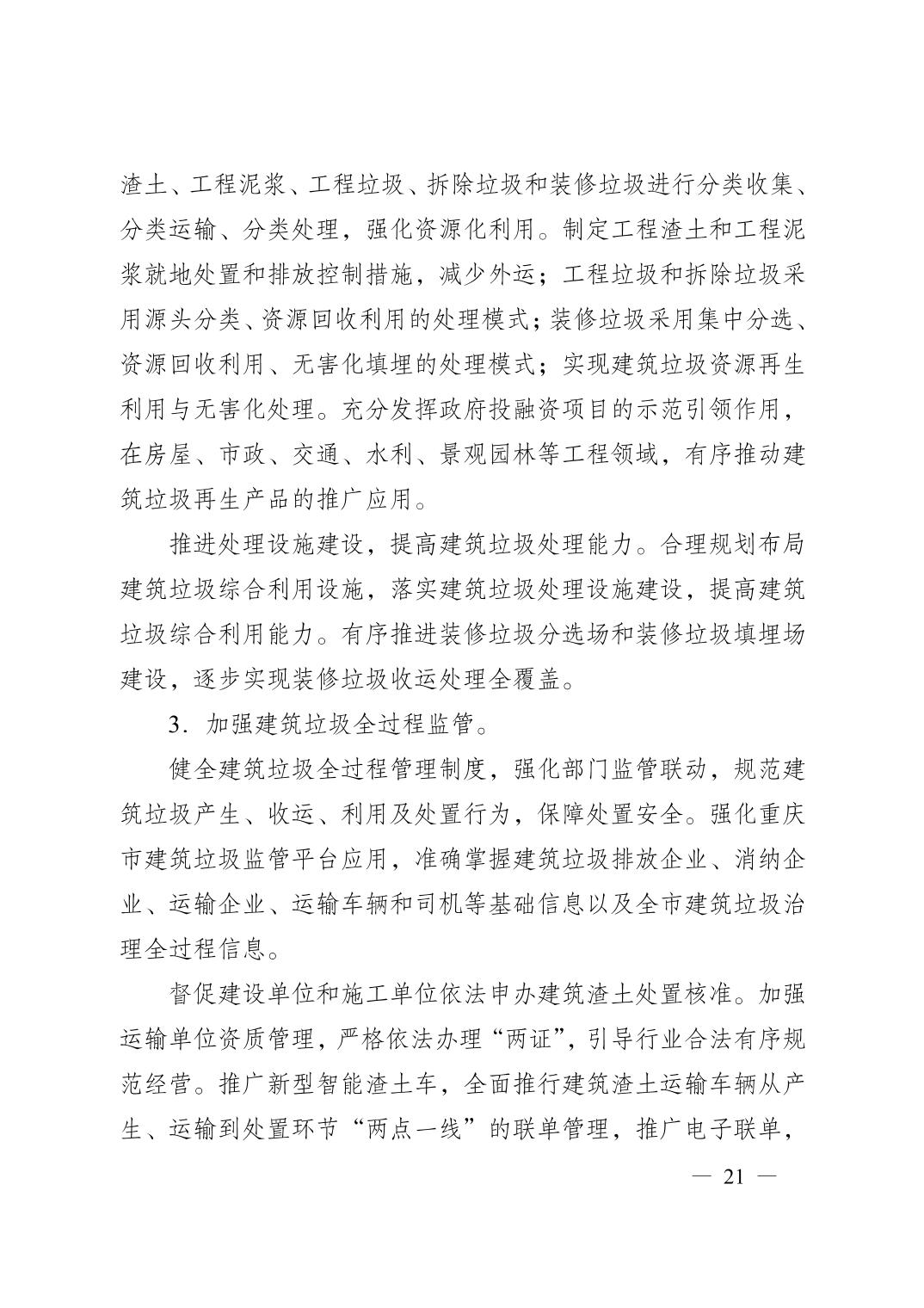 渣土、工程泥浆、工程垃圾、拆除垃圾和装修垃圾进行分类收集、分类运输、分类处理，强化资源化利用。制定工程渣土和工程泥浆就地处置和排放控制措施，减少外运；工程垃圾和拆除垃圾采用源头分类、资源回收利用的处理模式；装修垃圾采用集中分选、资源回收利用、无害化填埋的处理模式；实现建筑垃圾资源再生利用与无害化处理。充分发挥政府投融资项目的示范引领作用，在房屋、市政、交通、水利、景观园林等工程领域，有序推动建筑垃圾再生产品的推广应用。

推进处理设施建设，提高建筑垃圾处理能力。合理规划布局建筑垃圾综合利用设施，落实建筑垃圾处理设施建设，提高建筑垃圾综合利用能力。有序推进装修垃圾分选场和装修垃圾填埋场建设，逐步实现装修垃圾收运处理全覆盖。

3．加强建筑垃圾全过程监管。

健全建筑垃圾全过程管理制度，强化部门监管联动，规范建筑垃圾产生、收运、利用及处置行为，保障处置安全。强化重庆市建筑垃圾监管平台应用，准确掌握建筑垃圾排放企业、消纳企业、运输企业、运输车辆和司机等基础信息以及全市建筑垃圾治理全过程信息。

督促建设单位和施工单位依法申办建筑渣土处置核准。加强运输单位资质管理，严格依法办理“两证”，引导行业合法有序规范经营。推广新型智能渣土车，全面推行建筑渣土运输车辆从产生、运输到处置环节“两点一线”的联单管理，推广电子联单，

— 21 —